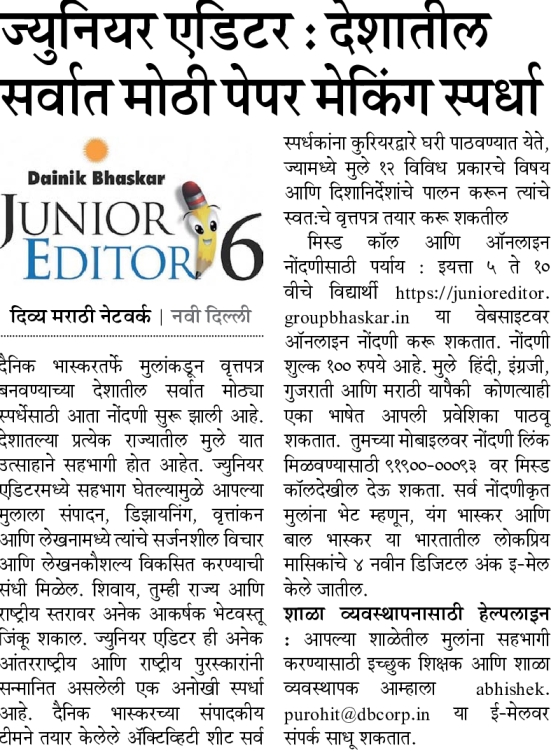 ज्युनियर एडिटर : देशातील सर्वात मोठी पेपर मेकिंग स्पर्धा

Dainik Bhaskar
JUNIOR EDITOR 6

दिव्य मराठी नेटवर्क | नवी दिल्ली

दैनिक भास्करतर्फे मुलांकडून वृत्तपत्र बनवण्याच्या देशातील सर्वात मोठ्या स्पर्धेसाठी आता नोंदणी सुरू झाली आहे. देशातल्या प्रत्येक राज्यातील मुले यात उत्साहाने सहभागी होत आहेत. ज्युनियर एडिटरमध्ये सहभाग घेतल्यामुळे आपल्या मुलाला संपादन, डिझायनिंग, वृत्तांकन आणि लेखनामध्ये त्यांचे सर्जनशील विचार आणि लेखनकौशल्य विकसित करण्याची संधी मिळेल. शिवाय, तुम्ही राज्य आणि राष्ट्रीय स्तरावर अनेक आकर्षक भेटवस्तू जिंकू शकाल. ज्युनियर एडिटर ही अनेक आंतरराष्ट्रीय आणि राष्ट्रीय पुरस्कारांनी सन्मानित असलेली एक अनोखी स्पर्धा आहे. दैनिक भास्करच्या संपादकीय टीमने तयार केलेले ॲक्टिव्हिटी शीट सर्व स्पर्धकांना कुरियरद्वारे घरी पाठवण्यात येते, ज्यामध्ये मुले १२ विविध प्रकारचे विषय आणि दिशानिर्देशांचे पालन करून त्यांचे स्वत:चे वृत्तपत्र तयार करू शकतील

मिस्ड कॉल आणि ऑनलाइन नोंदणीसाठी पर्याय : इयत्ता ५ ते १० वीचे विद्यार्थी https://junioreditor.groupbhaskar.in या वेबसाइटवर ऑनलाइन नोंदणी करू शकतात. नोंदणी शुल्क १०० रुपये आहे. मुले हिंदी, इंग्रजी, गुजराती आणि मराठी यापैकी कोणत्याही एका भाषेत आपली प्रवेशिका पाठवू शकतात. तुमच्या मोबाइलवर नोंदणी लिंक मिळवण्यासाठी ९१९००-०००९३ वर मिस्ड कॉलदेखील देऊ शकता. सर्व नोंदणीकृत मुलांना भेट म्हणून, यंग भास्कर आणि बाल भास्कर या भारतातील लोकप्रिय मासिकांचे ४ नवीन डिजिटल अंक इ-मेल केले जातील.

शाळा व्यवस्थापनासाठी हेल्पलाइन : आपल्या शाळेतील मुलांना सहभागी करण्यासाठी इच्छुक शिक्षक आणि शाळा व्यवस्थापक आम्हाला abhishek.purohit@dbcorp.in या ई-मेलवर संपर्क साधू शकतात.